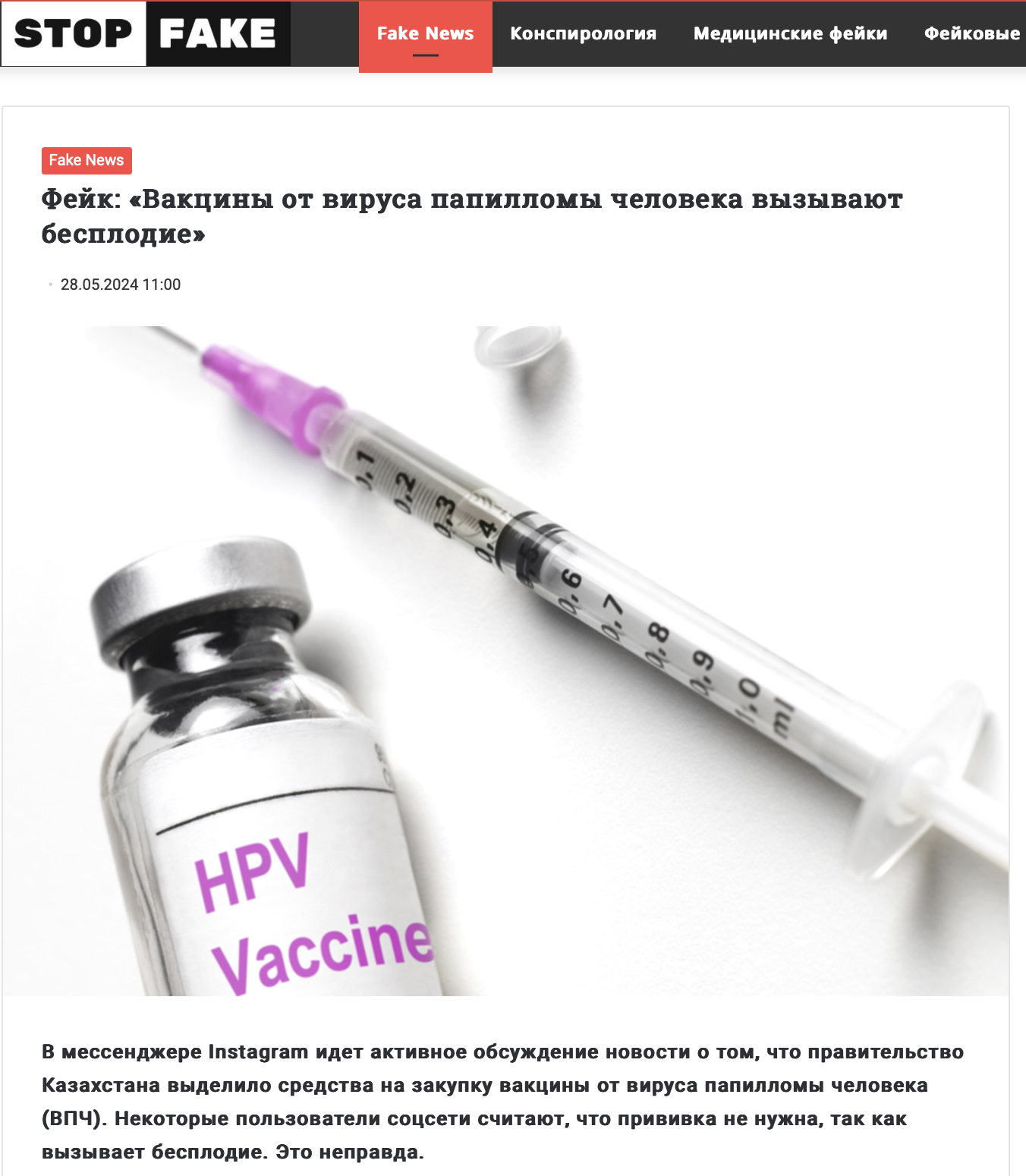 STOP FAKE

Fake News Конспирология Медицинские фейки Фейковые

Fake News

Фейк: «Вакцины от вируса папилломы человека вызывают бесплодие»

28.05.2024 11:00

0.1 0.2 0.3 0.4 0.5 0.6 0.7 0.8 0.9 1.0 ml

HPV Vaccine

В мессенджере Instagram идет активное обсуждение новости о том, что правительство Казахстана выделило средства на закупку вакцины от вируса папилломы человека (ВПЧ). Некоторые пользователи соцсети считают, что прививка не нужна, так как вызывает бесплодие. Это неправда.